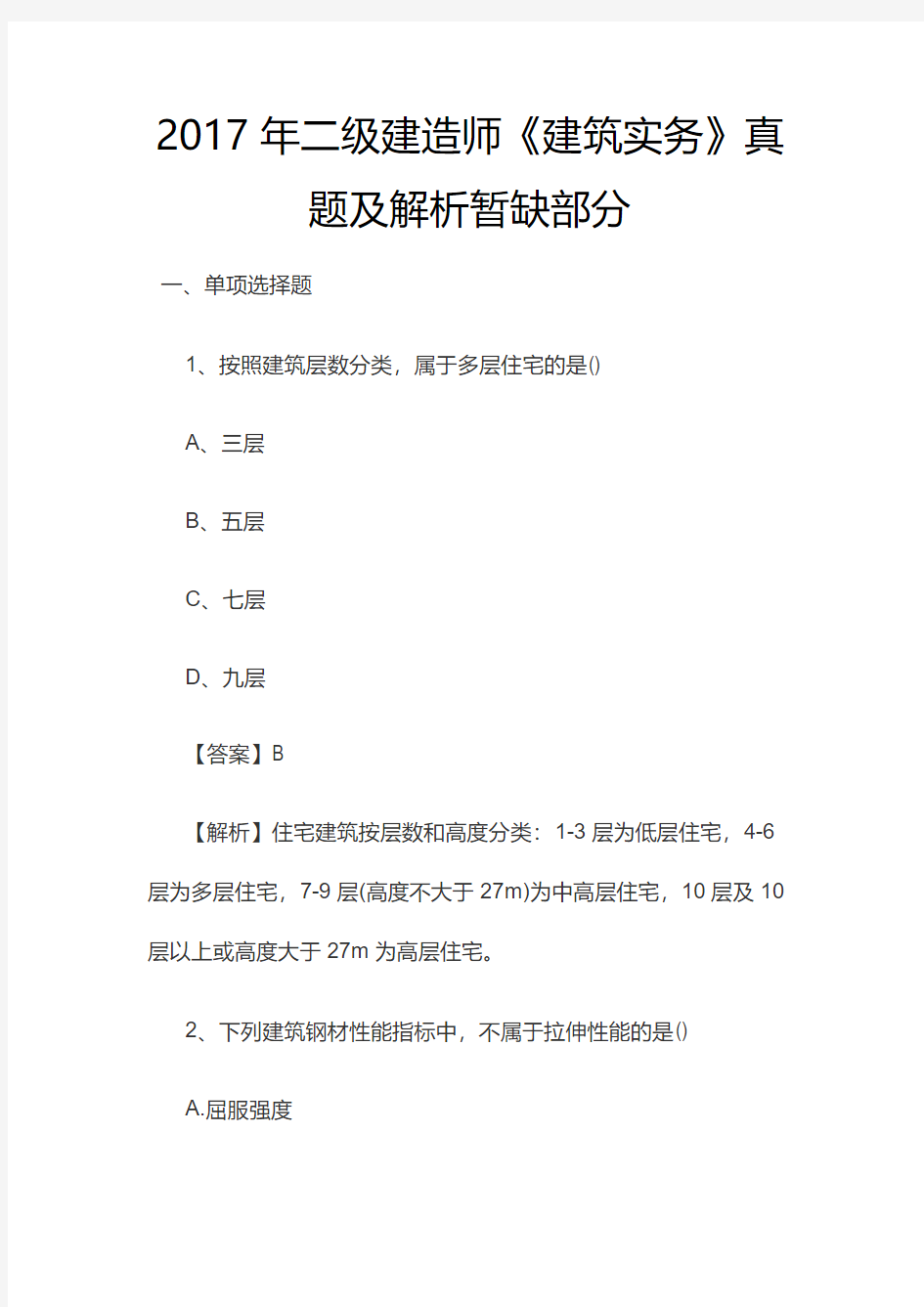 2017 年二级建造师《建筑实务》真题及解析暂缺部分

一、单项选择题

1、按照建筑层数分类，属于多层住宅的是()

A、三层

B、五层

C、七层

D、九层

【答案】B

【解析】住宅建筑按层数和高度分类：1-3 层为低层住宅，4-6 层为多层住宅，7-9 层(高度不大于 27m)为中高层住宅，10 层及 10 层以上或高度大于 27m 为高层住宅。

2、下列建筑钢材性能指标中，不属于拉伸性能的是()

A.屈服强度